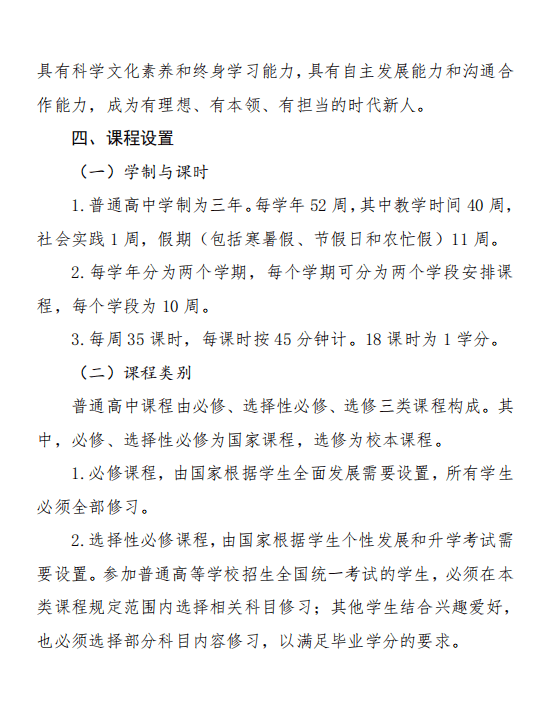 具有科学文化素养和终身学习能力，具有自主发展能力和沟通合作能力，成为有理想、有本领、有担当的时代新人。

四、课程设置

（一）学制与课时

1. 普通高中学制为三年。每学年 52 周，其中教学时间 40 周，社会实践 1 周，假期（包括寒暑假、节假日和农忙假）11 周。

2. 每学年分为两个学期，每个学期可分为两个学段安排课程，每个学段为 10 周。

3. 每周 35 课时，每课时按 45 分钟计。18 课时为 1 学分。

（二）课程类别

普通高中课程由必修、选择性必修、选修三类课程构成。其中，必修、选择性必修为国家课程，选修为校本课程。

1. 必修课程，由国家根据学生全面发展需要设置，所有学生必须全部修习。

2. 选择性必修课程，由国家根据学生个性发展和升学考试需要设置。参加普通高等学校招生全国统一考试的学生，必须在本类课程规定范围内选择相关科目修习；其他学生结合兴趣爱好，也必须选择部分科目内容修习，以满足毕业学分的要求。